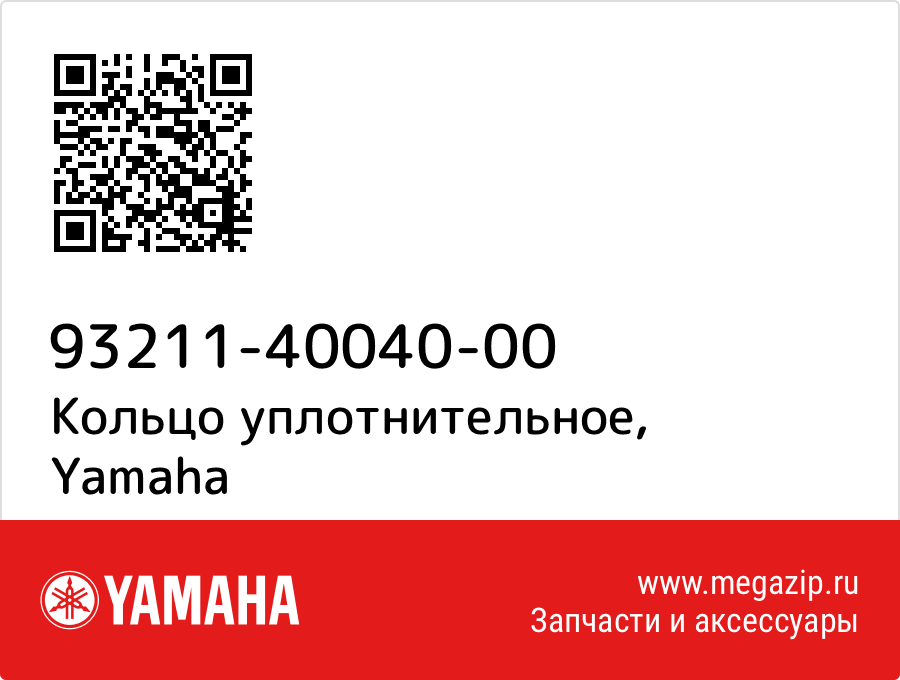 93211-40040-00
Кольцо уплотнительное, Yamaha

YAMAHA

www.megazip.ru
Запчасти и аксессуары